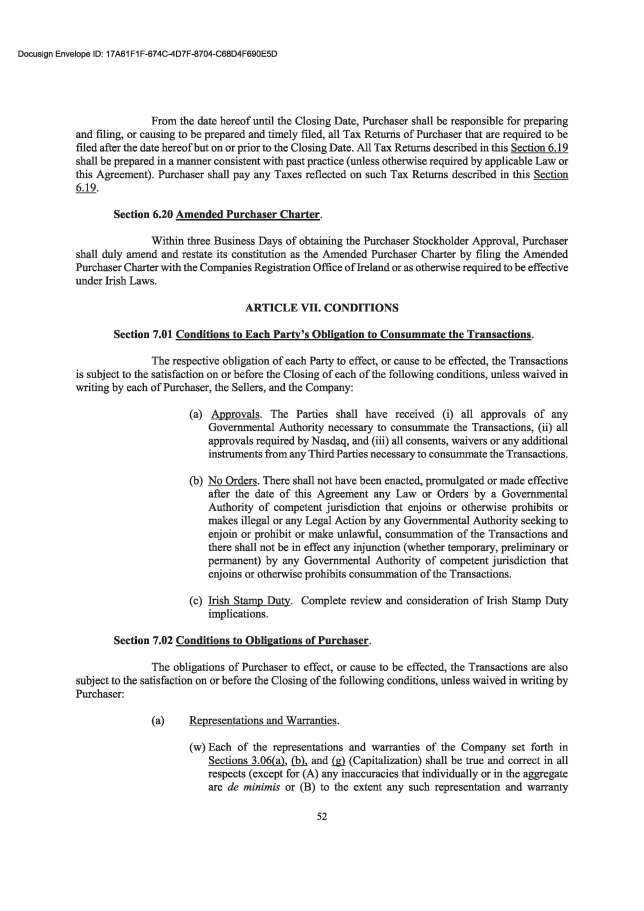 Docusign Envelope ID: 17A61F1F-674C-4D7F-8704-C68D4F690E5D

From the date hereof until the Closing Date, Purchaser shall be responsible for preparing and filing, or causing to be prepared and timely filed, all Tax Returns of Purchaser that are required to be filed after the date hereof but on or prior to the Closing Date. All Tax Returns described in this Section 6.19 shall be prepared in a manner consistent with past practice (unless otherwise required by applicable Law or this Agreement). Purchaser shall pay any Taxes reflected on such Tax Returns described in this Section 6.19.

Section 6.20 Amended Purchaser Charter.

Within three Business Days of obtaining the Purchaser Stockholder Approval, Purchaser shall duly amend and restate its constitution as the Amended Purchaser Charter by filing the Amended Purchaser Charter with the Companies Registration Office of Ireland or as otherwise required to be effective under Irish Laws.

ARTICLE VII. CONDITIONS

Section 7.01 Conditions to Each Party's Obligation to Consummate the Transactions.

The respective obligation of each Party to effect, or cause to be effected, the Transactions is subject to the satisfaction on or before the Closing of each of the following conditions, unless waived in writing by each of Purchaser, the Sellers, and the Company:

(a) Approvals. The Parties shall have received (i) all approvals of any Governmental Authority necessary to consummate the Transactions, (ii) all approvals required by Nasdaq, and (iii) all consents, waivers or any additional instruments from any Third Parties necessary to consummate the Transactions.

(b) No Orders. There shall not have been enacted, promulgated or made effective after the date of this Agreement any Law or Orders by a Governmental Authority of competent jurisdiction that enjoins or otherwise prohibits or makes illegal or any Legal Action by any Governmental Authority seeking to enjoin or prohibit or make unlawful, consummation of the Transactions and there shall not be in effect any injunction (whether temporary, preliminary or permanent) by any Governmental Authority of competent jurisdiction that enjoins or otherwise prohibits consummation of the Transactions.

(c) Irish Stamp Duty. Complete review and consideration of Irish Stamp Duty implications.

Section 7.02 Conditions to Obligations of Purchaser.

The obligations of Purchaser to effect, or cause to be effected, the Transactions are also subject to the satisfaction on or before the Closing of the following conditions, unless waived in writing by Purchaser:

(a) Representations and Warranties.

(w) Each of the representations and warranties of the Company set forth in Sections 3.06(a), (b), and (g) (Capitalization) shall be true and correct in all respects (except for (A) any inaccuracies that individually or in the aggregate are de minimis or (B) to the extent any such representation and warranty

52